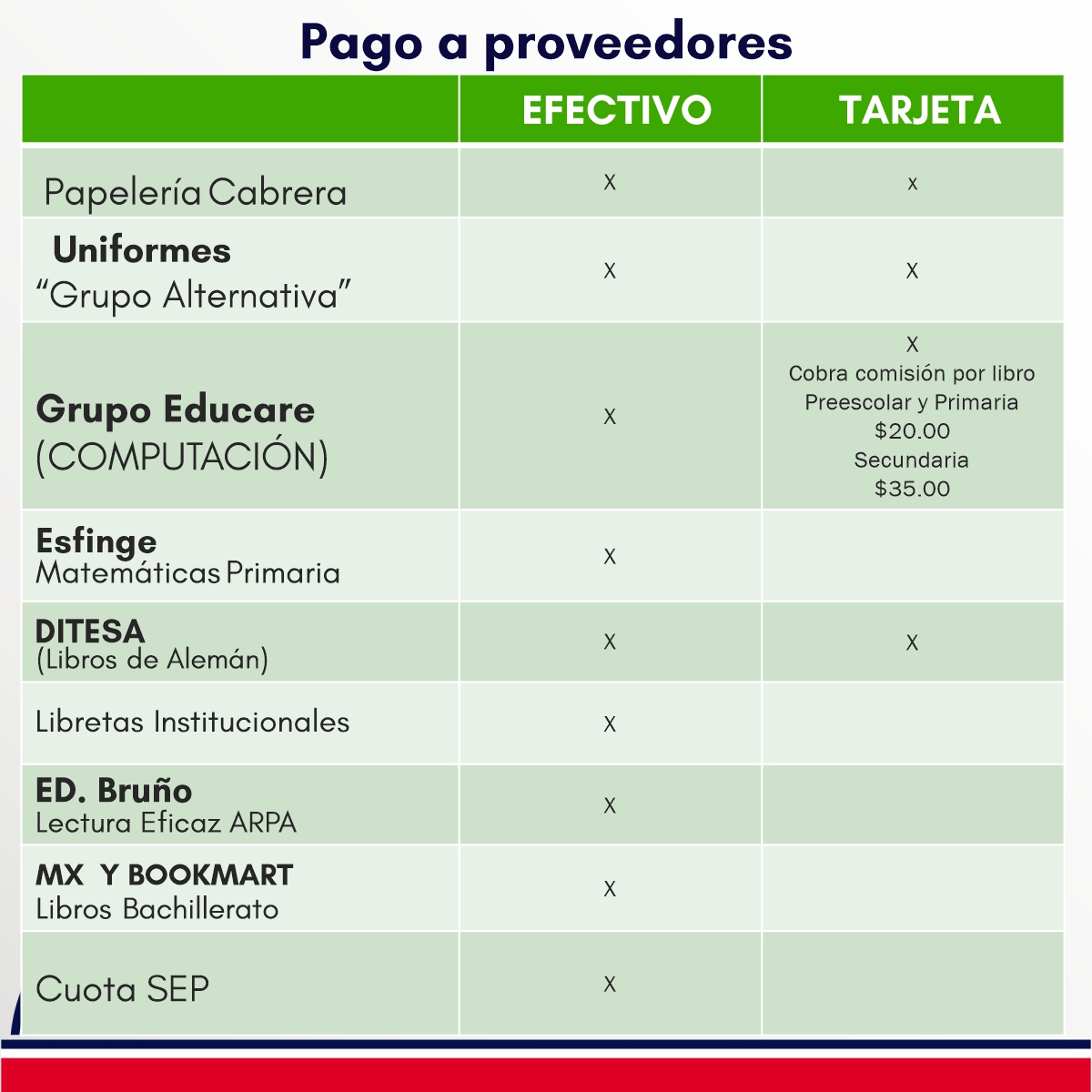 Pago a proveedores

| | EFECTIVO | TARJETA |
|---|---|---|
| Papelería Cabrera | X | x |
| Uniformes "Grupo Alternativa" | X | X |
| Grupo Educare (COMPUTACIÓN) | X | X Cobra comisión por libro Preescolar y Primaria \$20.00 Secundaria \$35.00 |
| Esfinge Matemáticas Primaria | X | |
| DITESA (Libros de Alemán) | X | X |
| Libretas Institucionales | X | |
| ED. Bruño Lectura Eficaz ARPA | X | |
| MX Y BOOKMART Libros Bachillerato | X | |
| Cuota SEP | X | |